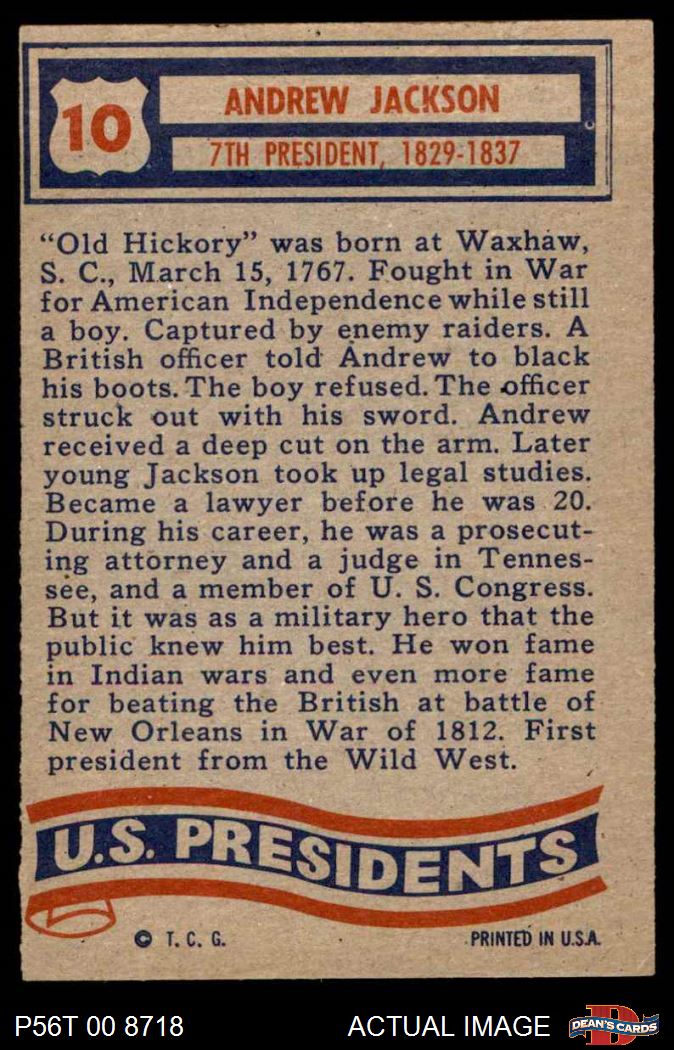 10

ANDREW JACKSON

7TH PRESIDENT, 1829-1837

"Old Hickory" was born at Waxhaw, S. C., March 15, 1767. Fought in War for American Independence while still a boy. Captured by enemy raiders. A British officer told Andrew to black his boots. The boy refused. The officer struck out with his sword. Andrew received a deep cut on the arm. Later young Jackson took up legal studies. Became a lawyer before he was 20. During his career, he was a prosecuting attorney and a judge in Tennessee, and a member of U. S. Congress. But it was as a military hero that the public knew him best. He won fame in Indian wars and even more fame for beating the British at battle of New Orleans in War of 1812. First president from the Wild West.

U.S. PRESIDENTS

© T. C. G.

PRINTED IN U.S.A.

P56T 00 8718

ACTUAL IMAGE

DEAN'S CARDS